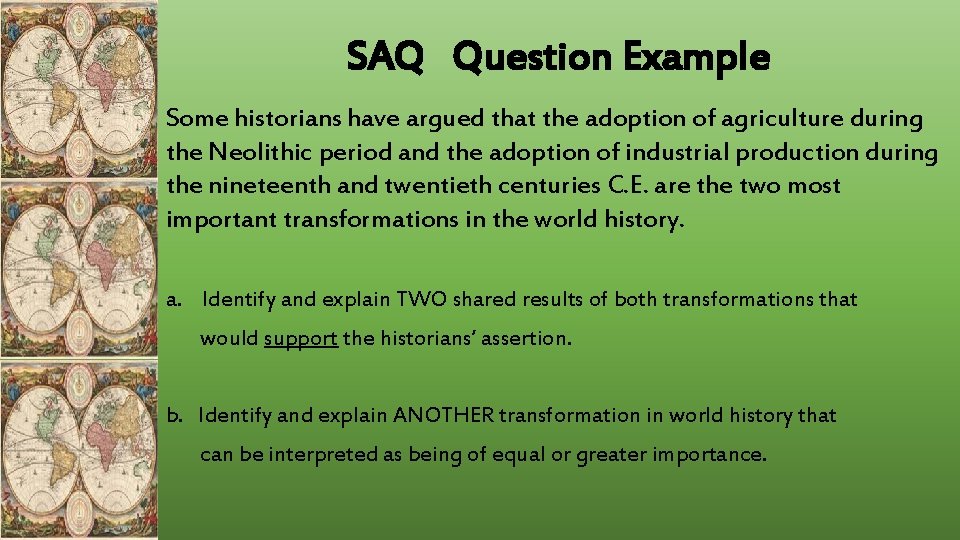 SAQ Question Example

Some historians have argued that the adoption of agriculture during the Neolithic period and the adoption of industrial production during the nineteenth and twentieth centuries C.E. are the two most important transformations in the world history.

a. Identify and explain TWO shared results of both transformations that would support the historians' assertion.

b. Identify and explain ANOTHER transformation in world history that can be interpreted as being of equal or greater importance.